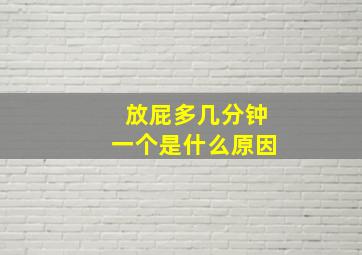 放屁多几分钟
一个是什么原因